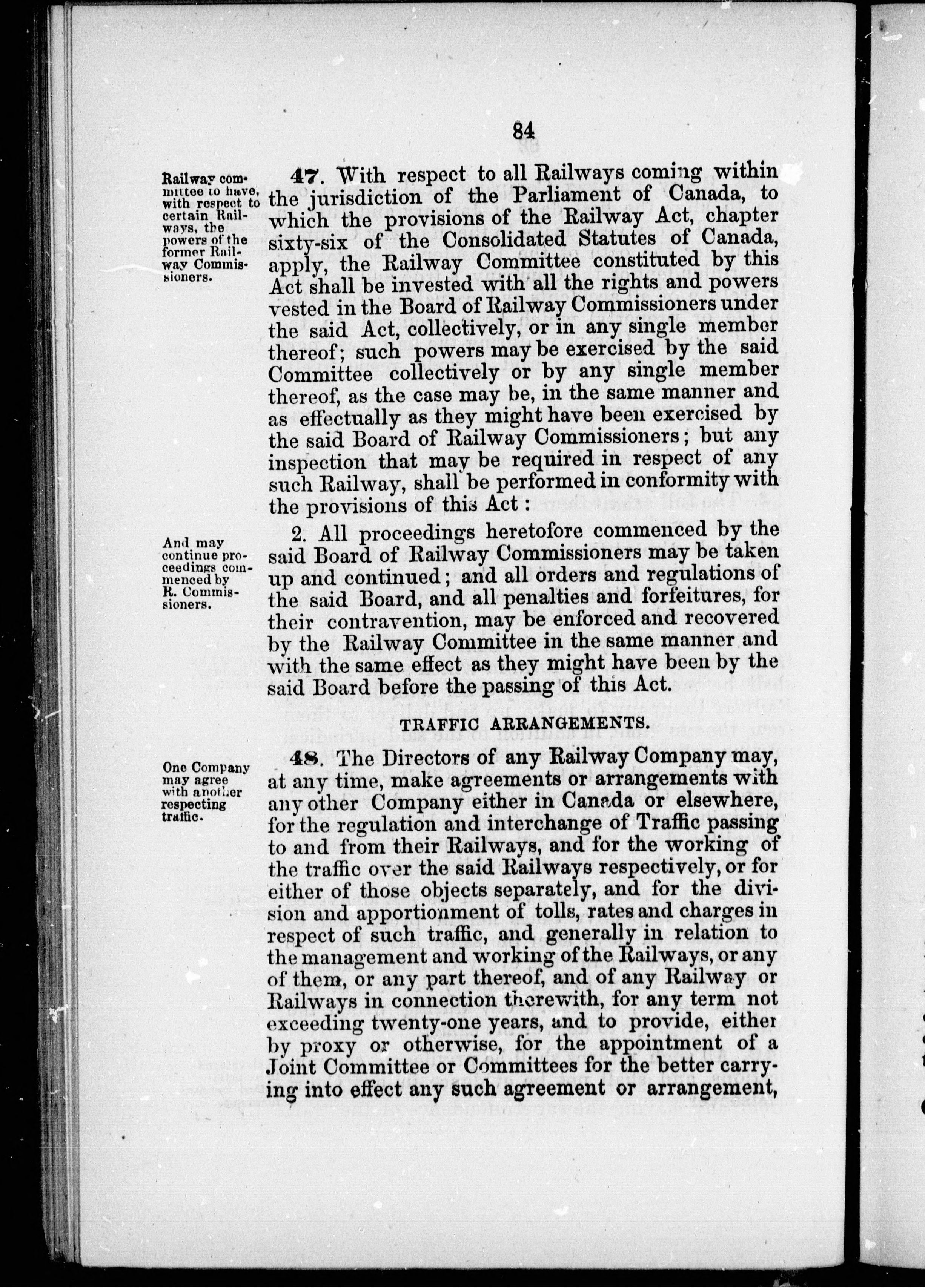 84

Railway committee to have, with respect to certain Railways, the powers of the former Railway Commissioners.

47. With respect to all Railways coming within the jurisdiction of the Parliament of Canada, to which the provisions of the Railway Act, chapter sixty-six of the Consolidated Statutes of Canada, apply, the Railway Committee constituted by this Act shall be invested with all the rights and powers vested in the Board of Railway Commissioners under the said Act, collectively, or in any single member thereof; such powers may be exercised by the said Committee collectively or by any single member thereof, as the case may be, in the same manner and as effectually as they might have been exercised by the said Board of Railway Commissioners; but any inspection that may be required in respect of any such Railway, shall be performed in conformity with the provisions of this Act:

And may continue proceedings commenced by R. Commissioners.

2. All proceedings heretofore commenced by the said Board of Railway Commissioners may be taken up and continued; and all orders and regulations of the said Board, and all penalties and forfeitures, for their contravention, may be enforced and recovered by the Railway Committee in the same manner and with the same effect as they might have been by the said Board before the passing of this Act.

TRAFFIC ARRANGEMENTS.

One Company may agree with another respecting traffic.

48. The Directors of any Railway Company may, at any time, make agreements or arrangements with any other Company either in Canada or elsewhere, for the regulation and interchange of Traffic passing to and from their Railways, and for the working of the traffic over the said Railways respectively, or for either of those objects separately, and for the division and apportionment of tolls, rates and charges in respect of such traffic, and generally in relation to the management and working of the Railways, or any of them, or any part thereof, and of any Railway or Railways in connection therewith, for any term not exceeding twenty-one years, and to provide, either by proxy or otherwise, for the appointment of a Joint Committee or Committees for the better carrying into effect any such agreement or arrangement,